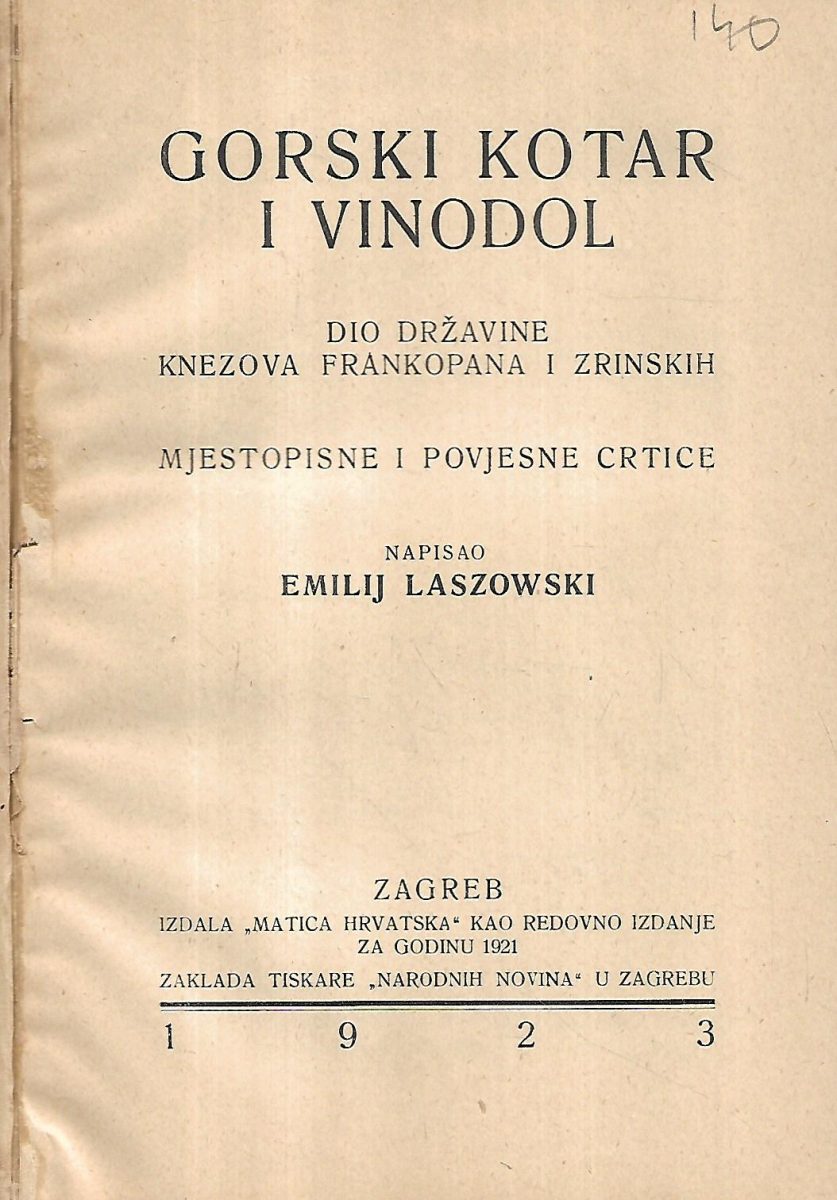 140

GORSKI KOTAR I VINODOL

DIO DRŽAVINE KNEZOVA FRANKOPANA I ZRINSKIH

MJESTOPISNE I POVJESNE CRTICE

NAPISAO
EMILIJ LASZOWSKI

ZAGREB
IZDALA „MATICA HRVATSKA“ KAO REDOVNO IZDANJE ZA GODINU 1921
ZAKLADA TISKARE „NARODNIH NOVINA“ U ZAGREBU

1 9 2 3